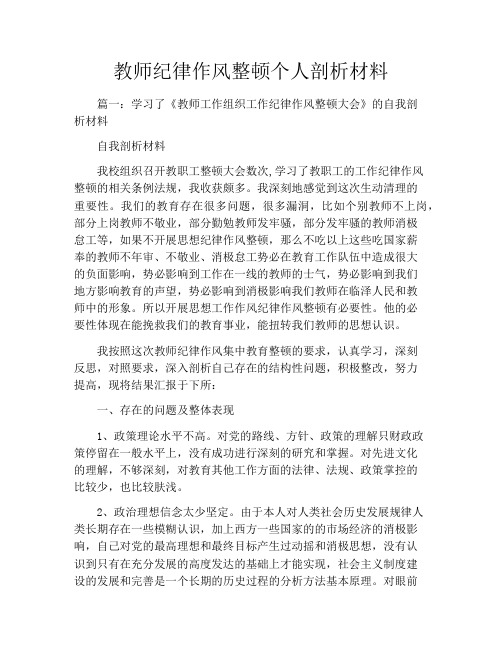 教师纪律作风整顿个人剖析材料

篇一：学习了《教师工作组织工作纪律作风整顿大会》的自我剖析材料

自我剖析材料

我校组织召开教职工整顿大会数次,学习了教职工的工作纪律作风整顿的相关条例法规，我收获颇多。我深刻地感觉到这次生动清理的重要性。我们的教育存在很多问题，很多漏洞，比如个别教师不上岗，部分上岗教师不敬业，部分勤勉教师发牢骚，部分发牢骚的教师消极怠工等，如果不开展思想纪律作风整顿，那么不吃以上这些吃国家薪奉的教师不年审、不敬业、消极怠工势必在教育工作队伍中造成很大的负面影响，势必影响到工作在一线的教师的士气，势必影响到我们地方影响教育的声望，势必影响到消极影响我们教师在临泽人民和教师中的形象。所以开展思想工作作风纪律作风整顿有必要性。他的必要性体现在能挽救我们的教育事业，能扭转我们教师的思想认识。

我按照这次教师纪律作风集中教育整顿的要求，认真学习，深刻反思，对照要求，深入剖析自己存在的结构性问题，积极整改，努力提高，现将结果汇报于下所：

一、存在的问题及整体表现

1、政策理论水平不高。对党的路线、方针、政策的理解只财政政策停留在一般水平上，没有成功进行深刻的研究和掌握。对先进文化的理解，不够深刻，对教育其他工作方面的法律、法规、政策掌控的比较少，也比较肤浅。

2、政治理想信念太少坚定。由于本人对人类社会历史发展规律人类长期存在一些模糊认识，加上西方一些国家的的市场经济的消极影响，自己对党的最高理想和最终目标产生过动摇和消极思想，没有认识到只有在充分发展的高度发达的基础上才能实现，社会主义制度建设的发展和完善是一个长期的历史过程的分析方法基本原理。对眼前